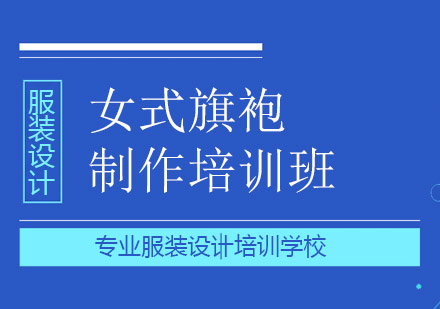 服装设计

女式旗袍
制作培训班

专业服装设计培训学校